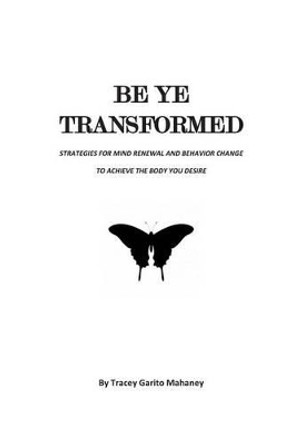 BE YE
TRANSFORMED

STRATEGIES FOR MIND RENEWAL AND BEHAVIOR CHANGE

TO ACHIEVE THE BODY YOU DESIRE

By Tracey Garito Mahaney